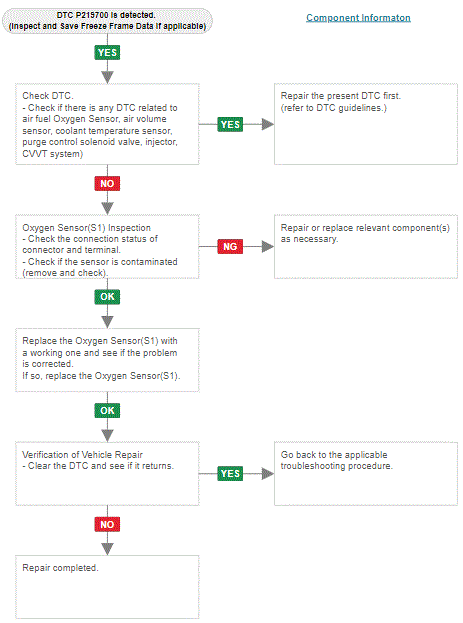 DTC P219700 is detected.
(Inspect and Save Freeze Frame Data if applicable)

Component Informaton

YES

Check DTC.
- Check if there is any DTC related to air fuel Oxygen Sensor, air volume sensor, coolant temperature sensor, purge control solenoid valve, injector, CVVT system)

YES

Repair the present DTC first.
(refer to DTC guidelines.)

NO

Oxygen Sensor(S1) Inspection
- Check the connection status of connector and terminal.
- Check if the sensor is contaminated (remove and check).

NG

Repair or replace relevant component(s) as necessary.

OK

Replace the Oxygen Sensor(S1) with a working one and see if the problem is corrected.
If so, replace the Oxygen Sensor(S1).

OK

Verification of Vehicle Repair
- Clear the DTC and see if it returns.

YES

Go back to the applicable troubleshooting procedure.

NO

Repair completed.